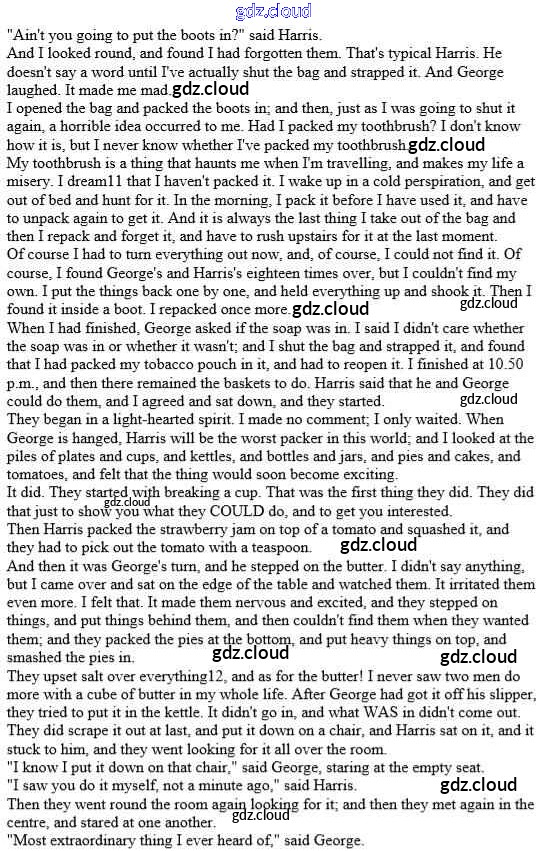 gdz.cloud

"Ain't you going to put the boots in?" said Harris.

And I looked round, and found I had forgotten them. That's typical Harris. He doesn't say a word until I've actually shut the bag and strapped it. And George laughed. It made me mad. gdz.cloud

I opened the bag and packed the boots in; and then, just as I was going to shut it again, a horrible idea occurred to me. Had I packed my toothbrush? I don't know how it is, but I never know whether I've packed my toothbrush. gdz.cloud

My toothbrush is a thing that haunts me when I'm travelling, and makes my life a misery. I dream11 that I haven't packed it. I wake up in a cold perspiration, and get out of bed and hunt for it. In the morning, I pack it before I have used it, and have to unpack again to get it. And it is always the last thing I take out of the bag and then I repack and forget it, and have to rush upstairs for it at the last moment.

Of course I had to turn everything out now, and, of course, I could not find it. Of course, I found George's and Harris's eighteen times over, but I couldn't find my own. I put the things back one by one, and held everything up and shook it. Then I found it inside a boot. I repacked once more. gdz.cloud gdz.cloud

When I had finished, George asked if the soap was in. I said I didn't care whether the soap was in or whether it wasn't; and I shut the bag and strapped it, and found that I had packed my tobacco pouch in it, and had to reopen it. I finished at 10.50 p.m., and then there remained the baskets to do. Harris said that he and George could do them, and I agreed and sat down, and they started. gdz.cloud

They began in a light-hearted spirit. I made no comment; I only waited. When George is hanged, Harris will be the worst packer in this world; and I looked at the piles of plates and cups, and kettles, and bottles and jars, and pies and cakes, and tomatoes, and felt that the thing would soon become exciting.

It did. They started with breaking a cup. That was the first thing they did. They did that just to show you what they COULD do, and to get you interested. gdz.cloud

Then Harris packed the strawberry jam on top of a tomato and squashed it, and they had to pick out the tomato with a teaspoon. gdz.cloud

And then it was George's turn, and he stepped on the butter. I didn't say anything, but I came over and sat on the edge of the table and watched them. It irritated them even more. I felt that. It made them nervous and excited, and they stepped on things, and put things behind them, and then couldn't find them when they wanted them; and they packed the pies at the bottom, and put heavy things on top, and smashed the pies in. gdz.cloud gdz.cloud

They upset salt over everything12, and as for the butter! I never saw two men do more with a cube of butter in my whole life. After George had got it off his slipper, they tried to put it in the kettle. It didn't go in, and what WAS in didn't come out. They did scrape it out at last, and put it down on a chair, and Harris sat on it, and it stuck to him, and they went looking for it all over the room.

"I know I put it down on that chair," said George, staring at the empty seat.

"I saw you do it myself, not a minute ago," said Harris. gdz.cloud

Then they went round the room again looking for it; and then they met again in the centre, and stared at one another. gdz.cloud

"Most extraordinary thing I ever heard of," said George.